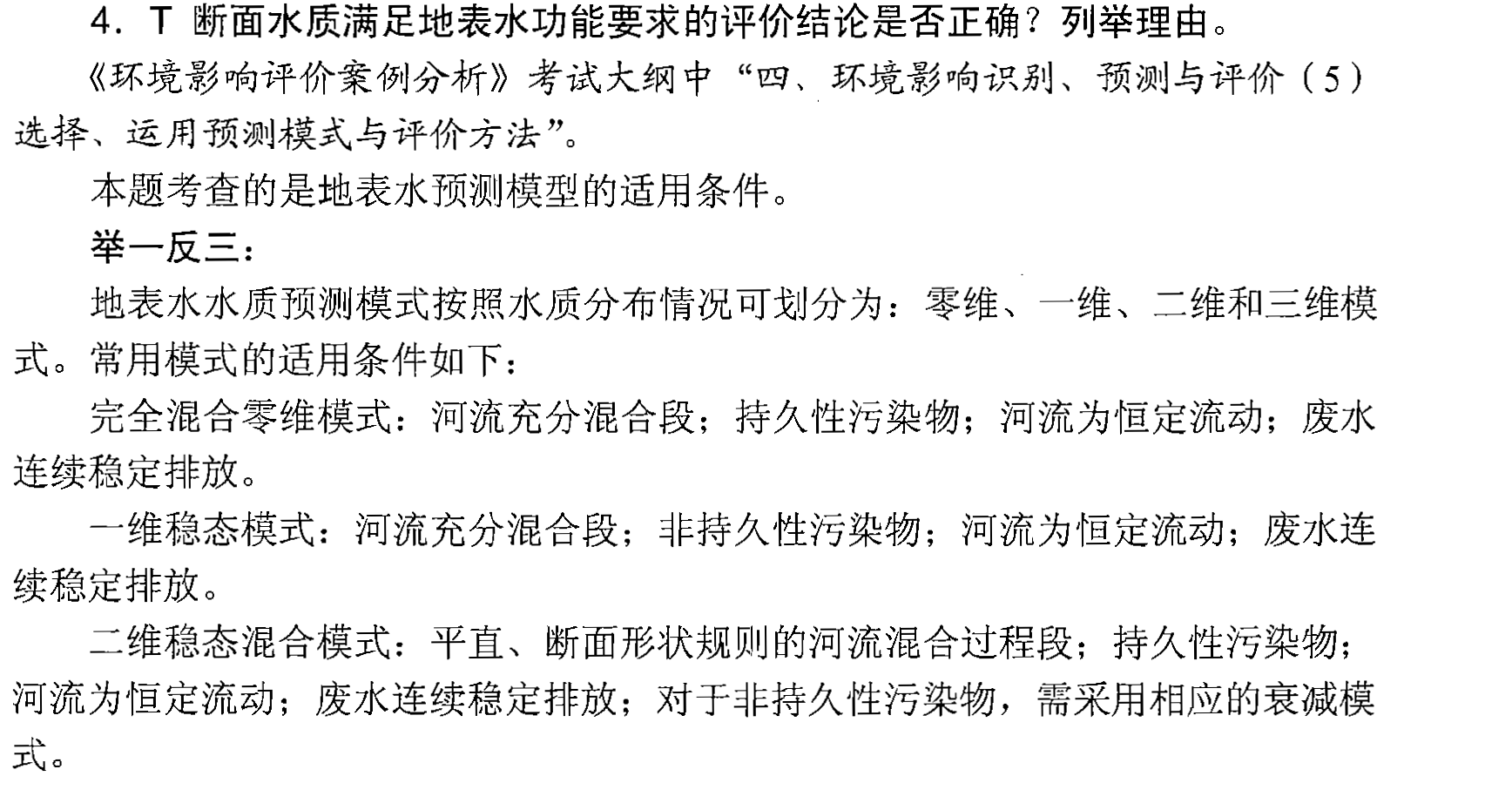 4．T断面水质满足地表水功能要求的评价结论是否正确？列举理由。

《环境影响评价案例分析》考试大纲中“四、环境影响识别、预测与评价（5）选择、运用预测模式与评价方法”。

本题考查的是地表水预测模型的适用条件。

举一反三：

地表水水质预测模式按照水质分布情况可划分为：零维、一维、二维和三维模式。常用模式的适用条件如下：

完全混合零维模式：河流充分混合段；持久性污染物；河流为恒定流动；废水连续稳定排放。

一维稳态模式：河流充分混合段；非持久性污染物；河流为恒定流动；废水连续稳定排放。

二维稳态混合模式：平直、断面形状规则的河流混合过程段；持久性污染物；河流为恒定流动；废水连续稳定排放；对于非持久性污染物，需采用相应的衰减模式。